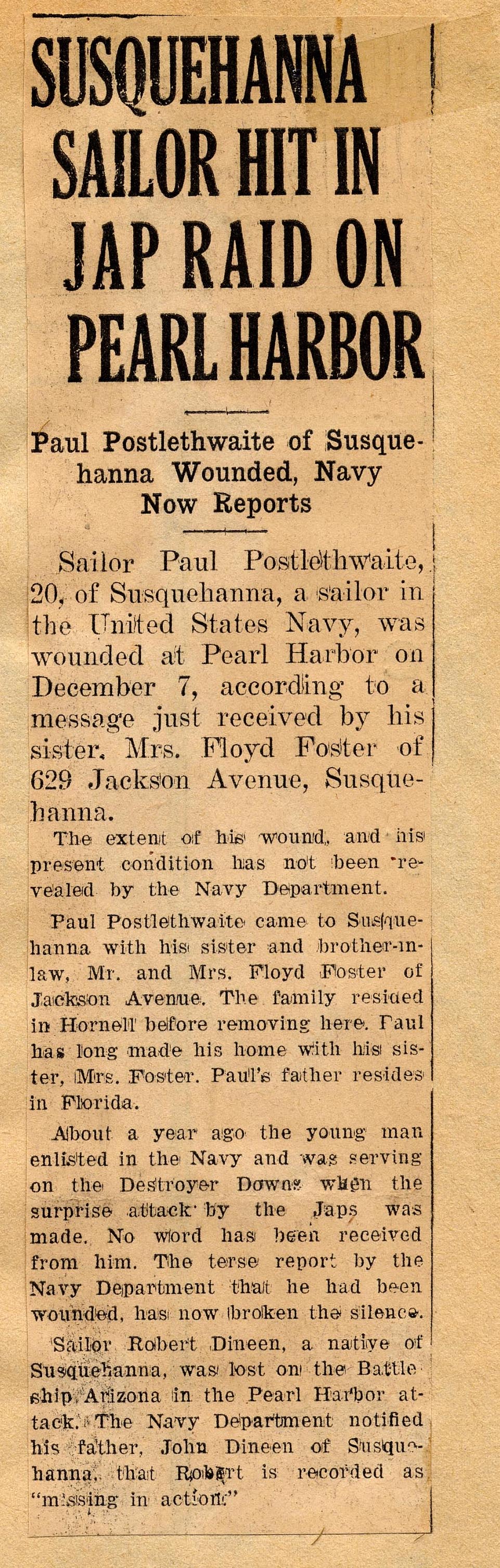 SUSQUEHANNA SAILOR HIT IN JAP RAID ON PEARL HARBOR

Paul Postlethwaite of Susquehanna Wounded, Navy Now Reports

Sailor Paul Postlethwaite, 20, of Susquehanna, a sailor in the United States Navy, was wounded at Pearl Harbor on December 7, according to a message just received by his sister, Mrs. Floyd Foster of 629 Jackson Avenue, Susquehanna.

The extent of his wound, and his present condition has not been revealed by the Navy Department.

Paul Postlethwaite came to Susquehanna with his sister and brother-in-law, Mr. and Mrs. Floyd Foster of Jackson Avenue. The family resided in Hornell before removing here. Paul has long made his home with his sister, Mrs. Foster. Paul's father resides in Florida.

About a year ago the young man enlisted in the Navy and was serving on the Destroyer Downs when the surprise attack by the Japs was made. No word has been received from him. The terse report by the Navy Department that he had been wounded, has now broken the silence.

Sailor Robert Dineen, a native of Susquehanna, was lost on the Battleship Arizona in the Pearl Harbor attack. The Navy Department notified his father, John Dineen of Susquehanna, that Robert is recorded as "missing in action."